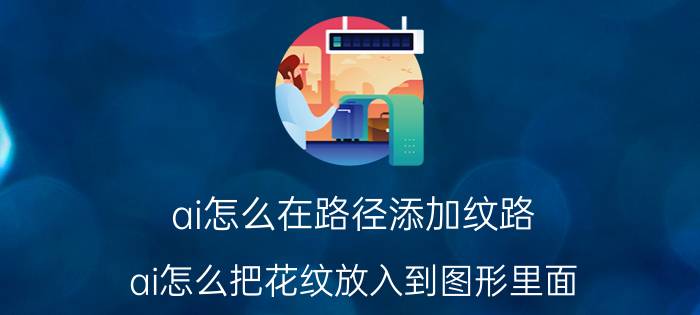 ai怎么在路径添加纹路

ai怎么把花纹放入到图形里面